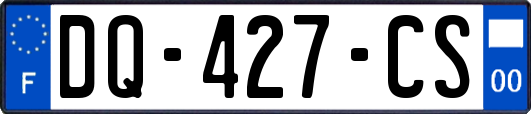 F
DQ-427-CS
00